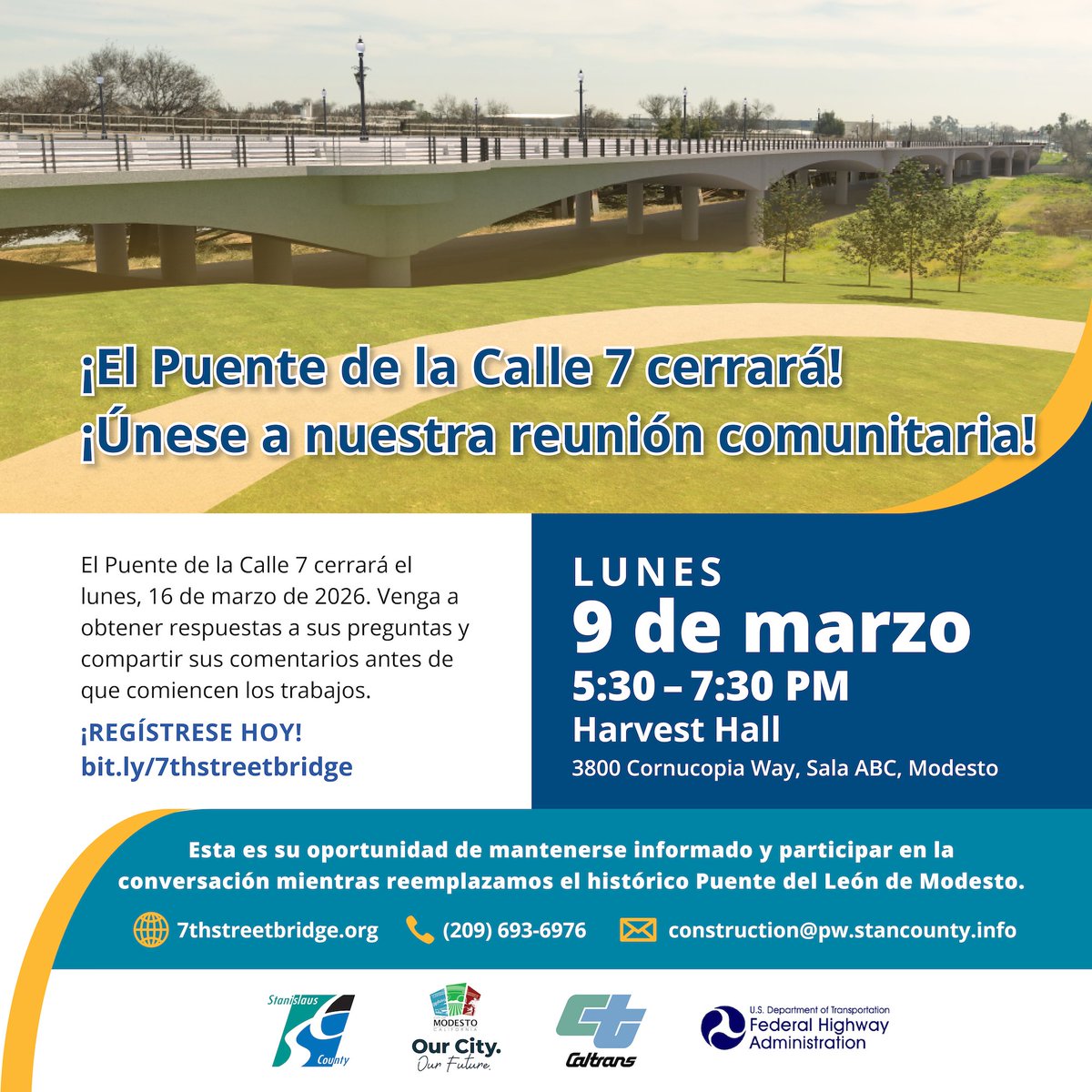 ¡El Puente de la Calle 7 cerrará!
¡Únese a nuestra reunión comunitaria!

El Puente de la Calle 7 cerrará el lunes, 16 de marzo de 2026. Venga a obtener respuestas a sus preguntas y compartir sus comentarios antes de que comiencen los trabajos.

¡REGÍSTRESE HOY!
bit.ly/7thstreetbridge

LUNES
9 de marzo
5:30 – 7:30 PM
Harvest Hall
3800 Cornucopia Way, Sala ABC, Modesto

Esta es su oportunidad de mantenerse informado y participar en la conversación mientras reemplazamos el histórico Puente del León de Modesto.

7thstreetbridge.org (209) 693-6976 construction@pw.stancounty.info

Stanislaus County
MODESTO CALIFORNIA Our City. Our Future.
Caltrans
U.S. Department of Transportation Federal Highway Administration